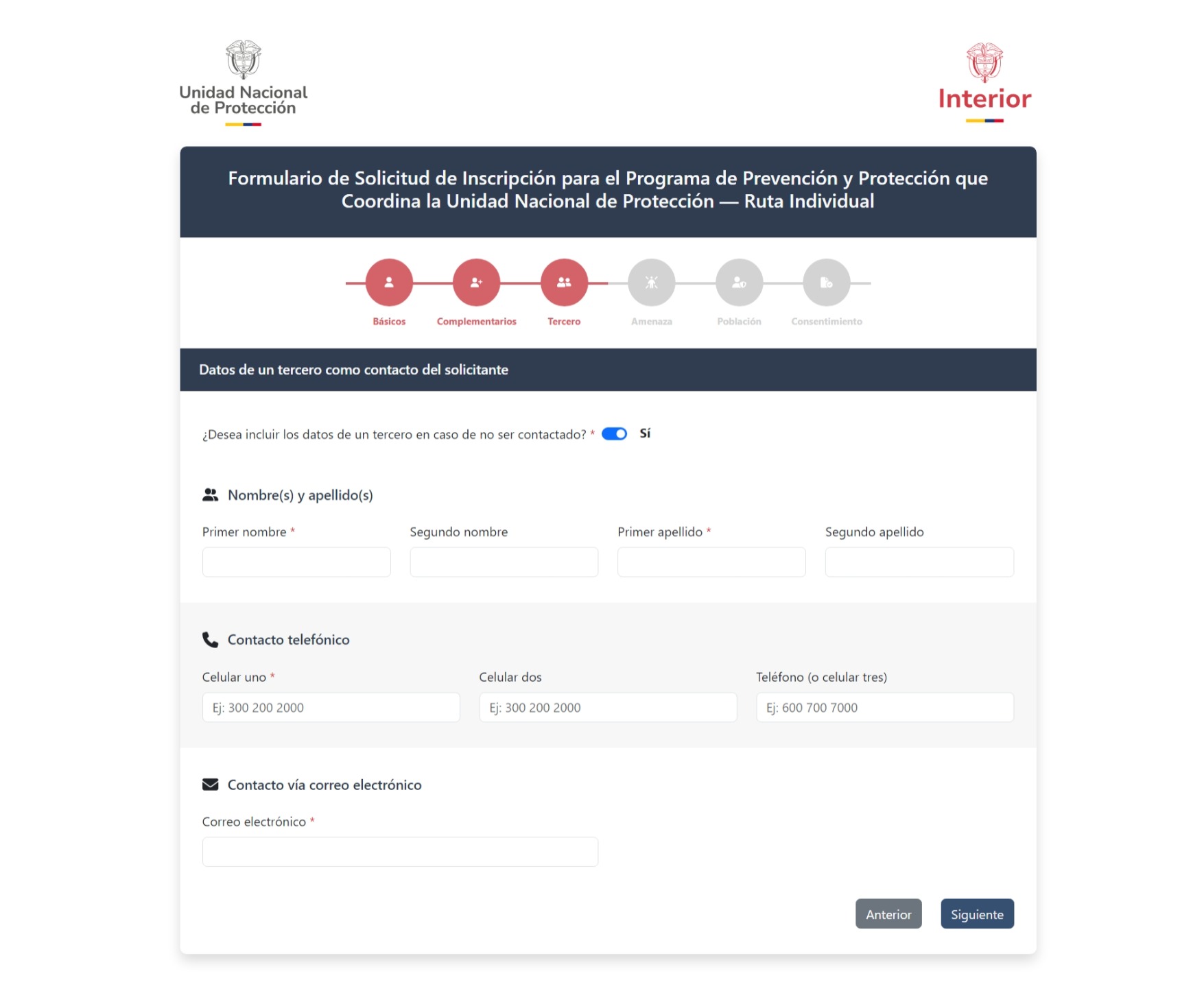 Unidad Nacional de Protección

Interior

Formulario de Solicitud de Inscripción para el Programa de Prevención y Protección que Coordina la Unidad Nacional de Protección — Ruta Individual

Básicos
Complementarios
Tercero
Amenaza
Población
Consentimiento

Datos de un tercero como contacto del solicitante

¿Desea incluir los datos de un tercero en caso de no ser contactado? * Sí

Nombre(s) y apellido(s)

Primer nombre *
Segundo nombre
Primer apellido *
Segundo apellido

Contacto telefónico

Celular uno *
Ej: 300 200 2000
Celular dos
Ej: 300 200 2000
Teléfono (o celular tres)
Ej: 600 700 7000

Contacto vía correo electrónico

Correo electrónico *

Anterior
Siguiente